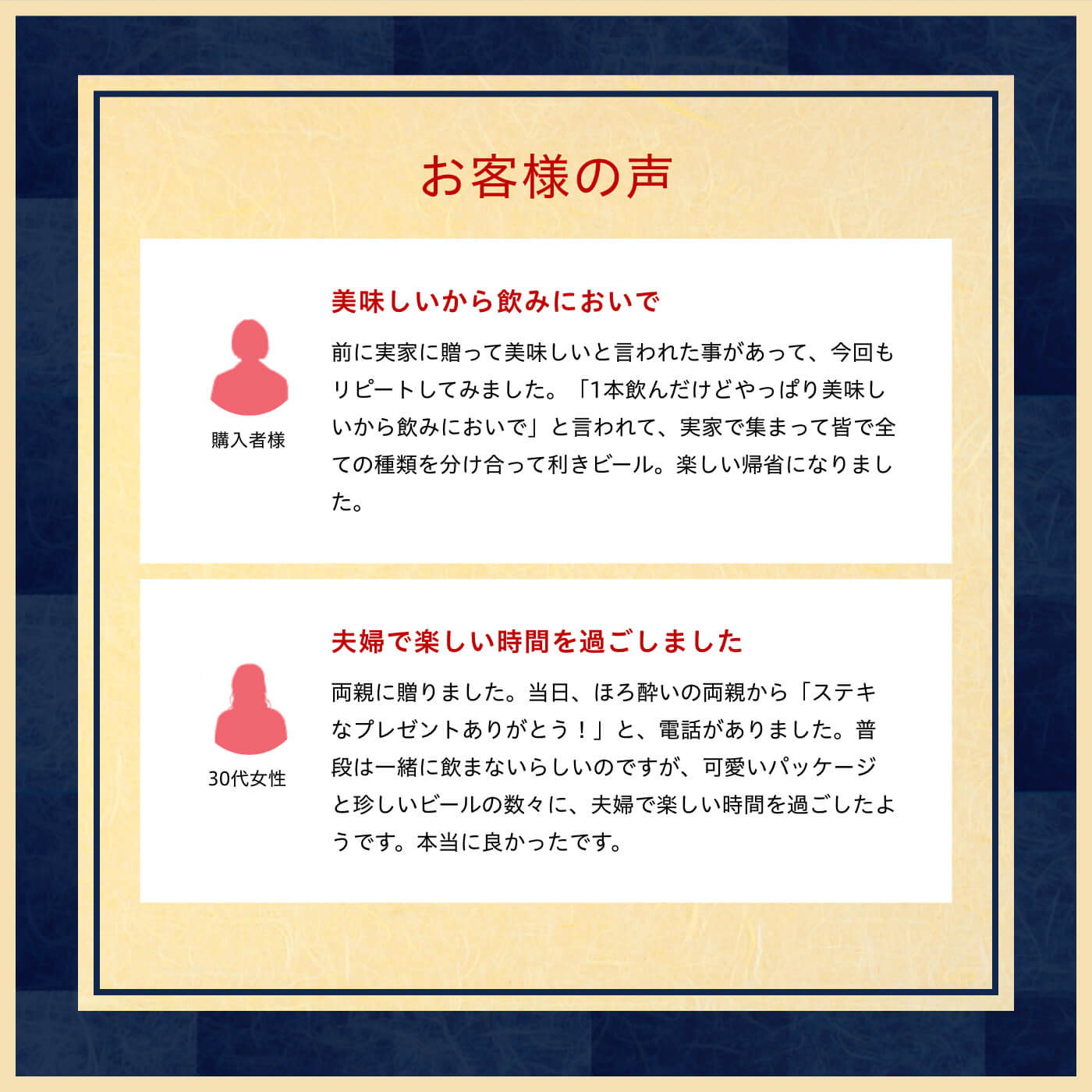 お客様の声

美味しいから飲みにおいで

購入者様

前に実家に贈って美味しいと言われた事があって、今回もリピートしてみました。「1本飲んだけどやっぱり美味しいから飲みにおいで」と言われて、実家で集まって皆で全ての種類を分け合って利きビール。楽しい帰省になりました。

夫婦で楽しい時間を過ごしました

30代女性

両親に贈りました。当日、ほろ酔いの両親から「ステキなプレゼントありがとう！」と、電話がありました。普段は一緒に飲まないらしいのですが、可愛いパッケージと珍しいビールの数々に、夫婦で楽しい時間を過ごしたようです。本当に良かったです。